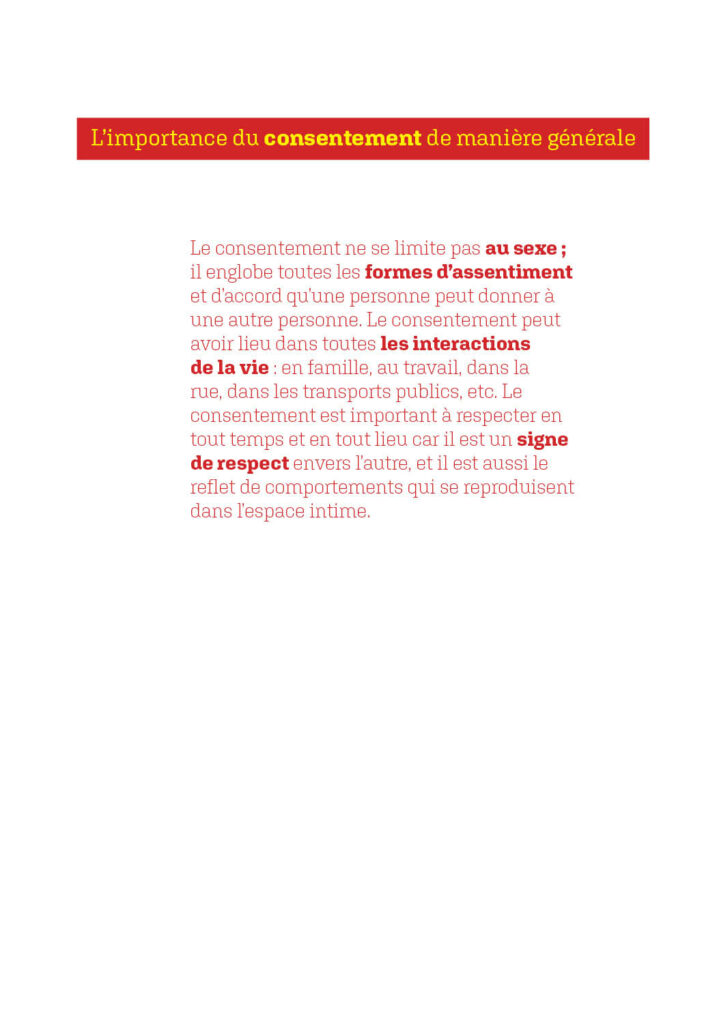 L'importance du consentement de manière générale

Le consentement ne se limite pas au sexe ; il englobe toutes les formes d'assentiment et d'accord qu'une personne peut donner à une autre personne. Le consentement peut avoir lieu dans toutes les interactions de la vie : en famille, au travail, dans la rue, dans les transports publics, etc. Le consentement est important à respecter en tout temps et en tout lieu car il est un signe de respect envers l'autre, et il est aussi le reflet de comportements qui se reproduisent dans l'espace intime.